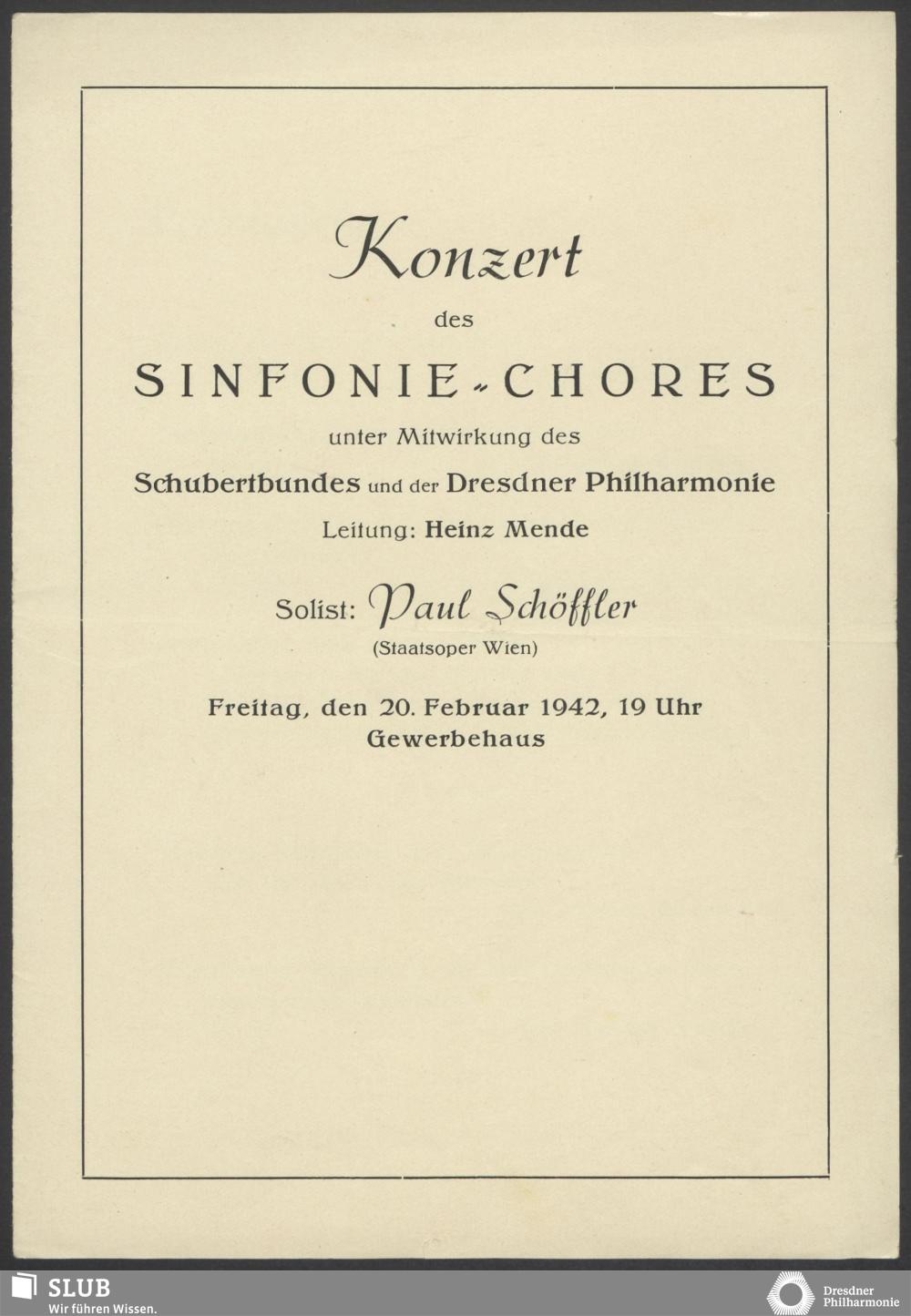 Konzert

des

SINFONIE-CHORES

unter Mitwirkung des

Schubertbundes und der Dresdner Philharmonie

Leitung: Heinz Mende

Solist: Paul Schöffler

(Staatsoper Wien)

Freitag, den 20. Februar 1942, 19 Uhr
Gewerbehaus

SLUB
Wir führen Wissen.

Dresdner
Philharmonie